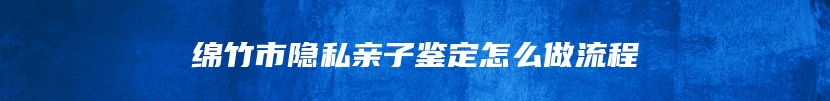 绵竹市隐私亲子鉴定怎么做流程